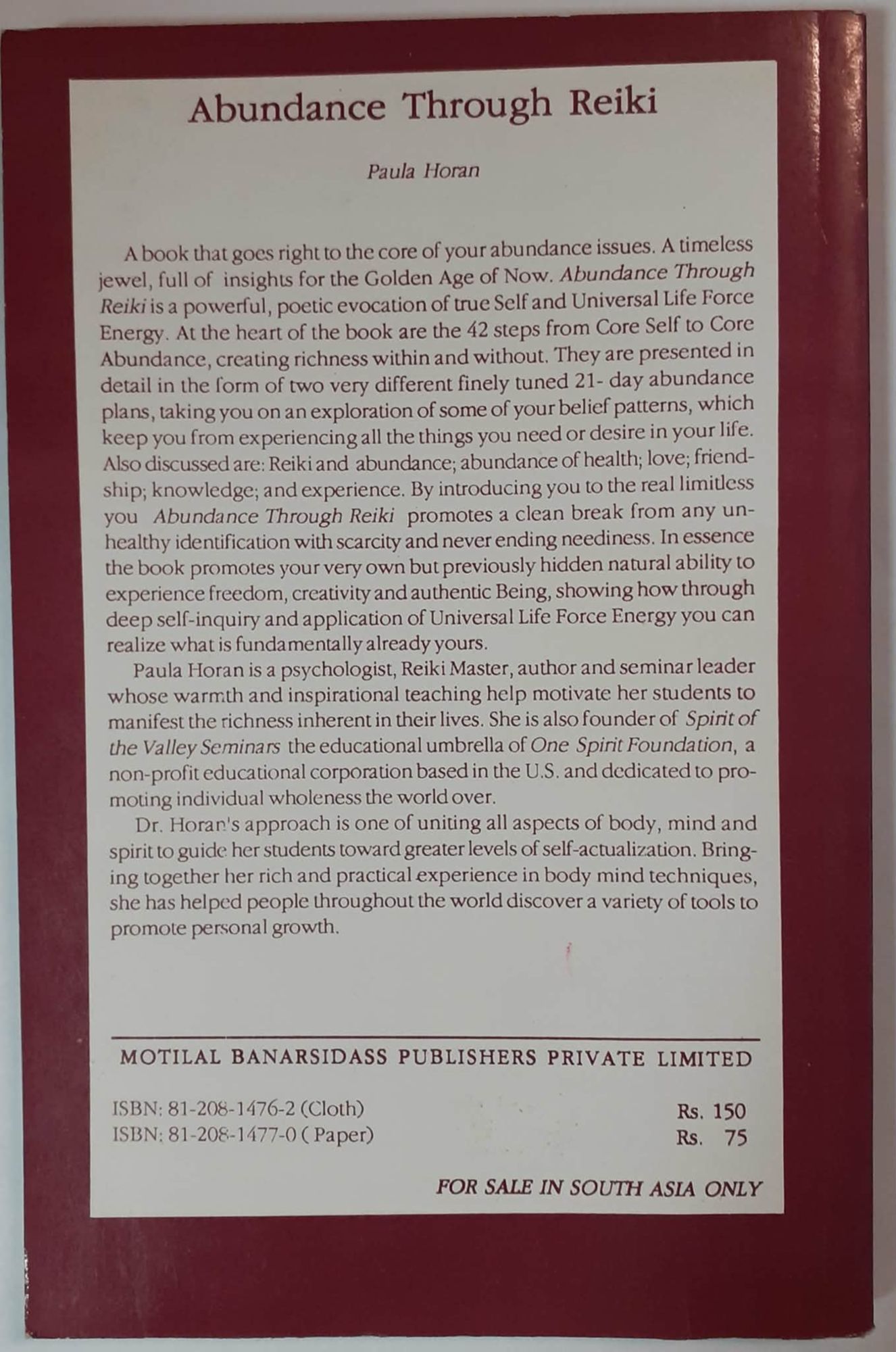 Abundance Through Reiki

Paula Horan

A book that goes right to the core of your abundance issues. A timeless jewel, full of insights for the Golden Age of Now. Abundance Through Reiki is a powerful, poetic evocation of true Self and Universal Life Force Energy. At the heart of the book are the 42 steps from Core Self to Core Abundance, creating richness within and without. They are presented in detail in the form of two very different finely tuned 21- day abundance plans, taking you on an exploration of some of your belief patterns, which keep you from experiencing all the things you need or desire in your life. Also discussed are: Reiki and abundance; abundance of health; love; friendship; knowledge; and experience. By introducing you to the real limitless you Abundance Through Reiki promotes a clean break from any unhealthy identification with scarcity and never ending neediness. In essence the book promotes your very own but previously hidden natural ability to experience freedom, creativity and authentic Being, showing how through deep self-inquiry and application of Universal Life Force Energy you can realize what is fundamentally already yours.

Paula Horan is a psychologist, Reiki Master, author and seminar leader whose warmth and inspirational teaching help motivate her students to manifest the richness inherent in their lives. She is also founder of Spirit of the Valley Seminars the educational umbrella of One Spirit Foundation, a non-profit educational corporation based in the U.S. and dedicated to promoting individual wholeness the world over.

Dr. Horan's approach is one of uniting all aspects of body, mind and spirit to guide her students toward greater levels of self-actualization. Bringing together her rich and practical experience in body mind techniques, she has helped people throughout the world discover a variety of tools to promote personal growth.

MOTILAL BANARSIDASS PUBLISHERS PRIVATE LIMITED

ISBN: 81-208-1476-2 (Cloth) Rs. 150
ISBN: 81-208-1477-0 ( Paper) Rs. 75

FOR SALE IN SOUTH ASIA ONLY